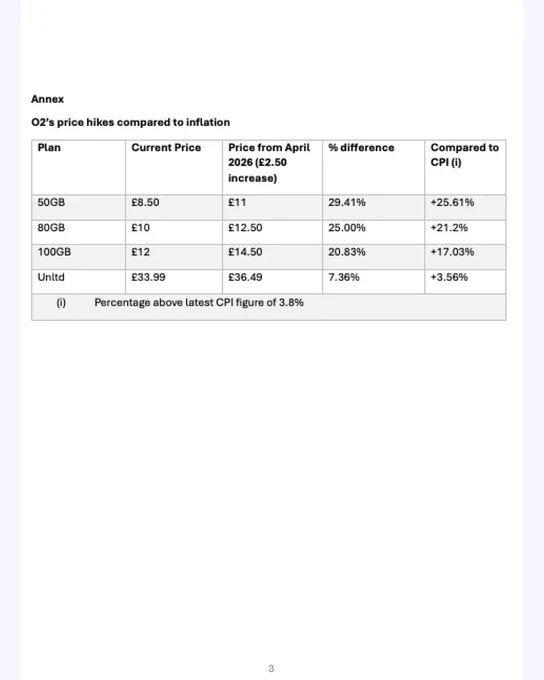 Annex

O2's price hikes compared to inflation

| Plan | Current Price | Price from April 2026 (£2.50 increase) | % difference | Compared to CPI (i) |
|---|---|---|---|---|
| 50GB | £8.50 | £11 | 29.41% | +25.61% |
| 80GB | £10 | £12.50 | 25.00% | +21.2% |
| 100GB | £12 | £14.50 | 20.83% | +17.03% |
| Unltd | £33.99 | £36.49 | 7.36% | +3.56% |
| (i) Percentage above latest CPI figure of 3.8% | | | | |

3